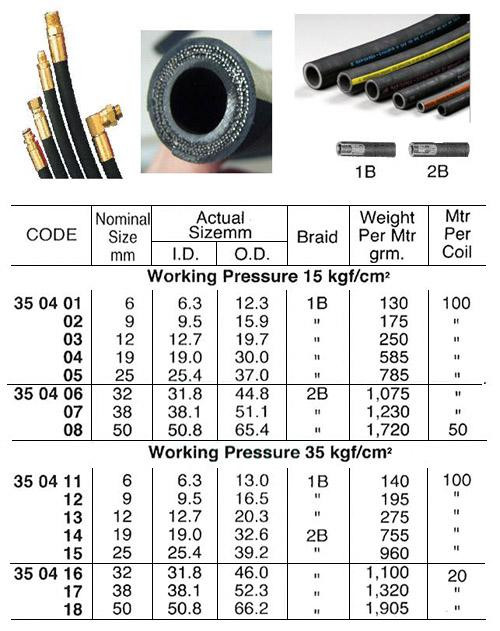 1B 2B

| CODE | Nominal Size mm | Actual Sizemm I.D. | Actual Sizemm O.D. | Braid | Weight Per Mtr grm. | Mtr Per Coil |
|---|---|---|---|---|---|---|
| Working Pressure 15 kgf/cm² | | | | | | |
| 35 04 01 | 6 | 6.3 | 12.3 | 1B | 130 | 100 |
| 02 | 9 | 9.5 | 15.9 | " | 175 | " |
| 03 | 12 | 12.7 | 19.7 | " | 250 | " |
| 04 | 19 | 19.0 | 30.0 | " | 585 | " |
| 05 | 25 | 25.4 | 37.0 | " | 785 | " |
| 35 04 06 | 32 | 31.8 | 44.8 | 2B | 1,075 | " |
| 07 | 38 | 38.1 | 51.1 | " | 1,230 | " |
| 08 | 50 | 50.8 | 65.4 | " | 1,720 | 50 |
| Working Pressure 35 kgf/cm² | | | | | | |
| 35 04 11 | 6 | 6.3 | 13.0 | 1B | 140 | 100 |
| 12 | 9 | 9.5 | 16.5 | " | 195 | " |
| 13 | 12 | 12.7 | 20.3 | " | 275 | " |
| 14 | 19 | 19.0 | 32.6 | 2B | 755 | " |
| 15 | 25 | 25.4 | 39.2 | " | 960 | " |
| 35 04 16 | 32 | 31.8 | 46.0 | " | 1,100 | 20 |
| 17 | 38 | 38.1 | 52.3 | " | 1,320 | " |
| 18 | 50 | 50.8 | 66.2 | " | 1,905 | " |